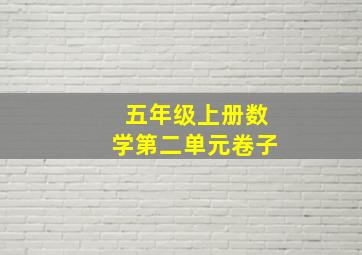 五年级上册数学第二单元卷子